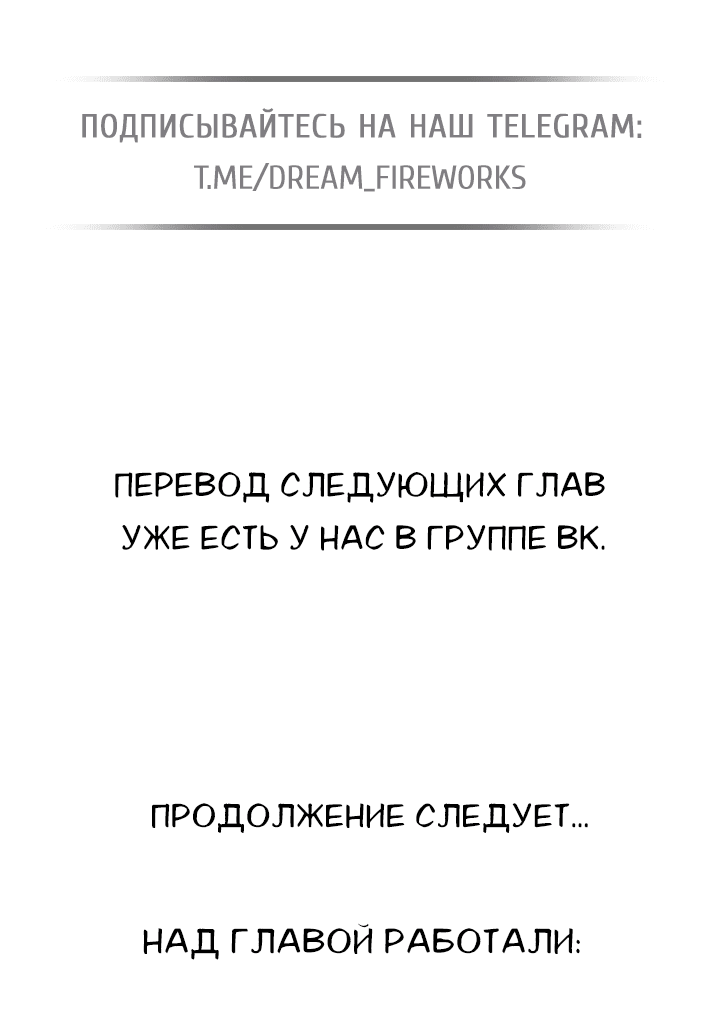 ПОДПИСЫВАЙТЕСЬ НА НАШ TELEGRAM:
T.ME/DREAM_FIREWORKS

ПЕРЕВОД СЛЕДУЮЩИХ ГЛАВ УЖЕ ЕСТЬ У НАС В ГРУППЕ ВК.

ПРОДОЛЖЕНИЕ СЛЕДУЕТ...

НАД ГЛАВОЙ РАБОТАЛИ: